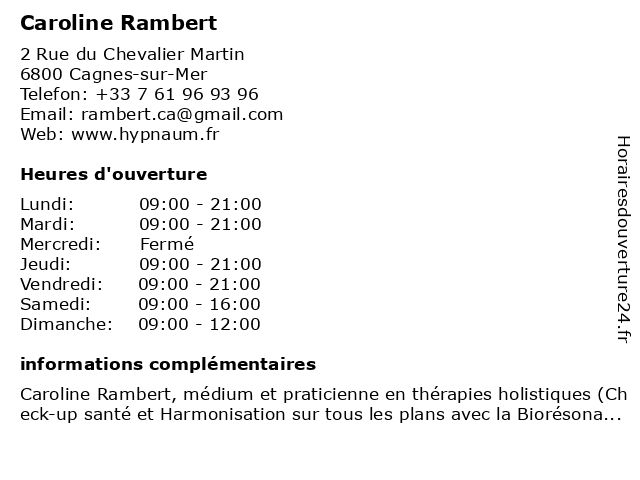 Caroline Rambert

2 Rue du Chevalier Martin
6800 Cagnes-sur-Mer
Telefon: +33 7 61 96 93 96
Email: rambert.ca@gmail.com
Web: www.hypnaum.fr

Heures d'ouverture

| Lundi: | 09:00 - 21:00 |
|---|---|
| Mardi: | 09:00 - 21:00 |
| Mercredi: | Fermé |
| Jeudi: | 09:00 - 21:00 |
| Vendredi: | 09:00 - 21:00 |
| Samedi: | 09:00 - 16:00 |
| Dimanche: | 09:00 - 12:00 |

informations complémentaires

Caroline Rambert, médium et praticienne en thérapies holistiques (Check-up santé et Harmonisation sur tous les plans avec la Biorésona...

Horairesdouverture24.fr